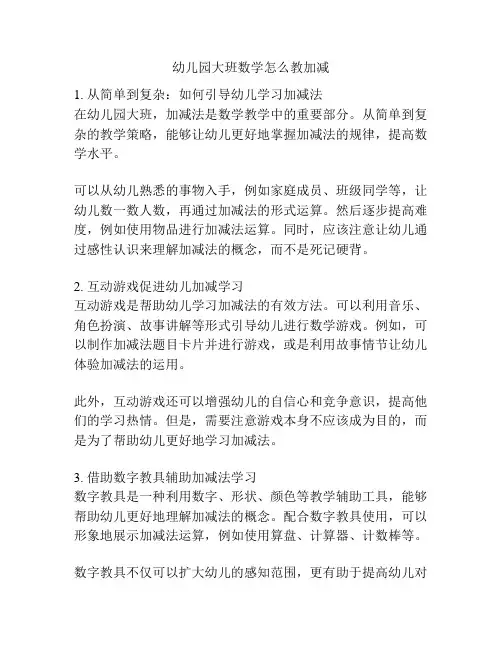 幼儿园大班数学怎么教加减

1. 从简单到复杂：如何引导幼儿学习加减法
在幼儿园大班，加减法是数学教学中的重要部分。从简单到复杂的教学策略，能够让幼儿更好地掌握加减法的规律，提高数学水平。

可以从幼儿熟悉的事物入手，例如家庭成员、班级同学等，让幼儿数一数人数，再通过加减法的形式运算。然后逐步提高难度，例如使用物品进行加减法运算。同时，应该注意让幼儿通过感性认识来理解加减法的概念，而不是死记硬背。

2. 互动游戏促进幼儿加减学习
互动游戏是帮助幼儿学习加减法的有效方法。可以利用音乐、角色扮演、故事讲解等形式引导幼儿进行数学游戏。例如，可以制作加减法题目卡片并进行游戏，或是利用故事情节让幼儿体验加减法的运用。

此外，互动游戏还可以增强幼儿的自信心和竞争意识，提高他们的学习热情。但是，需要注意游戏本身不应该成为目的，而是为了帮助幼儿更好地学习加减法。

3. 借助数字教具辅助加减法学习
数字教具是一种利用数字、形状、颜色等教学辅助工具，能够帮助幼儿更好地理解加减法的概念。配合数字教具使用，可以形象地展示加减法运算，例如使用算盘、计算器、计数棒等。

数字教具不仅可以扩大幼儿的感知范围，更有助于提高幼儿对